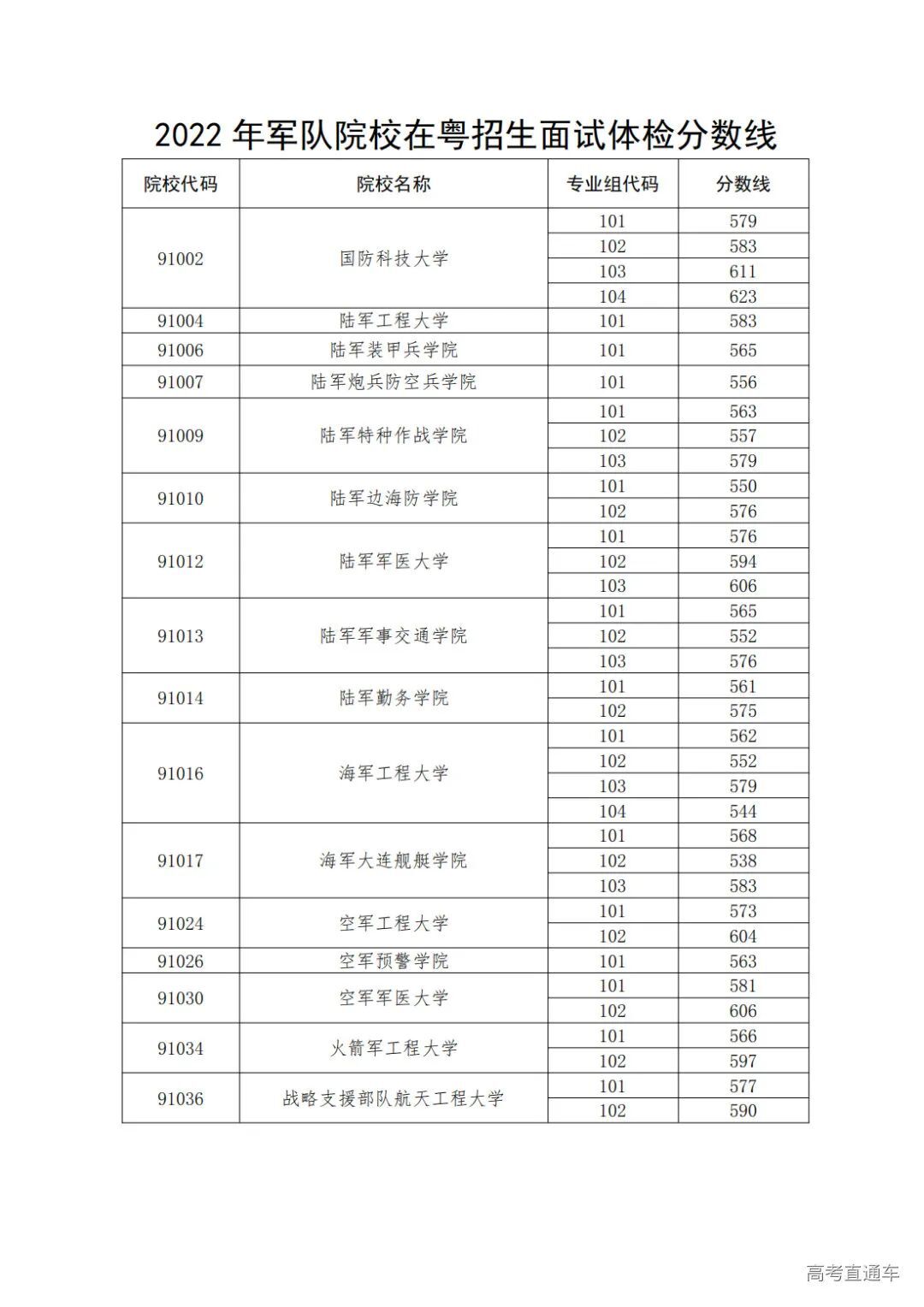 2022 年军队院校在粤招生面试体检分数线

| 院校代码 | 院校名称 | 专业组代码 | 分数线 |
|---|---|---|---|
| 91002 | 国防科技大学 | 101 | 579 |
| | | 102 | 583 |
| | | 103 | 611 |
| | | 104 | 623 |
| 91004 | 陆军工程大学 | 101 | 583 |
| 91006 | 陆军装甲兵学院 | 101 | 565 |
| 91007 | 陆军炮兵防空兵学院 | 101 | 556 |
| 91009 | 陆军特种作战学院 | 101 | 563 |
| | | 102 | 557 |
| | | 103 | 579 |
| 91010 | 陆军边海防学院 | 101 | 550 |
| | | 102 | 576 |
| 91012 | 陆军军医大学 | 101 | 576 |
| | | 102 | 594 |
| | | 103 | 606 |
| 91013 | 陆军军事交通学院 | 101 | 565 |
| | | 102 | 552 |
| | | 103 | 576 |
| 91014 | 陆军勤务学院 | 101 | 561 |
| | | 102 | 575 |
| 91016 | 海军工程大学 | 101 | 562 |
| | | 102 | 552 |
| | | 103 | 579 |
| | | 104 | 544 |
| 91017 | 海军大连舰艇学院 | 101 | 568 |
| | | 102 | 538 |
| | | 103 | 583 |
| 91024 | 空军工程大学 | 101 | 573 |
| | | 102 | 604 |
| 91026 | 空军预警学院 | 101 | 563 |
| 91030 | 空军军医大学 | 101 | 581 |
| | | 102 | 606 |
| 91034 | 火箭军工程大学 | 101 | 566 |
| | | 102 | 597 |
| 91036 | 战略支援部队航天工程大学 | 101 | 577 |
| | | 102 | 590 |

高考直通车